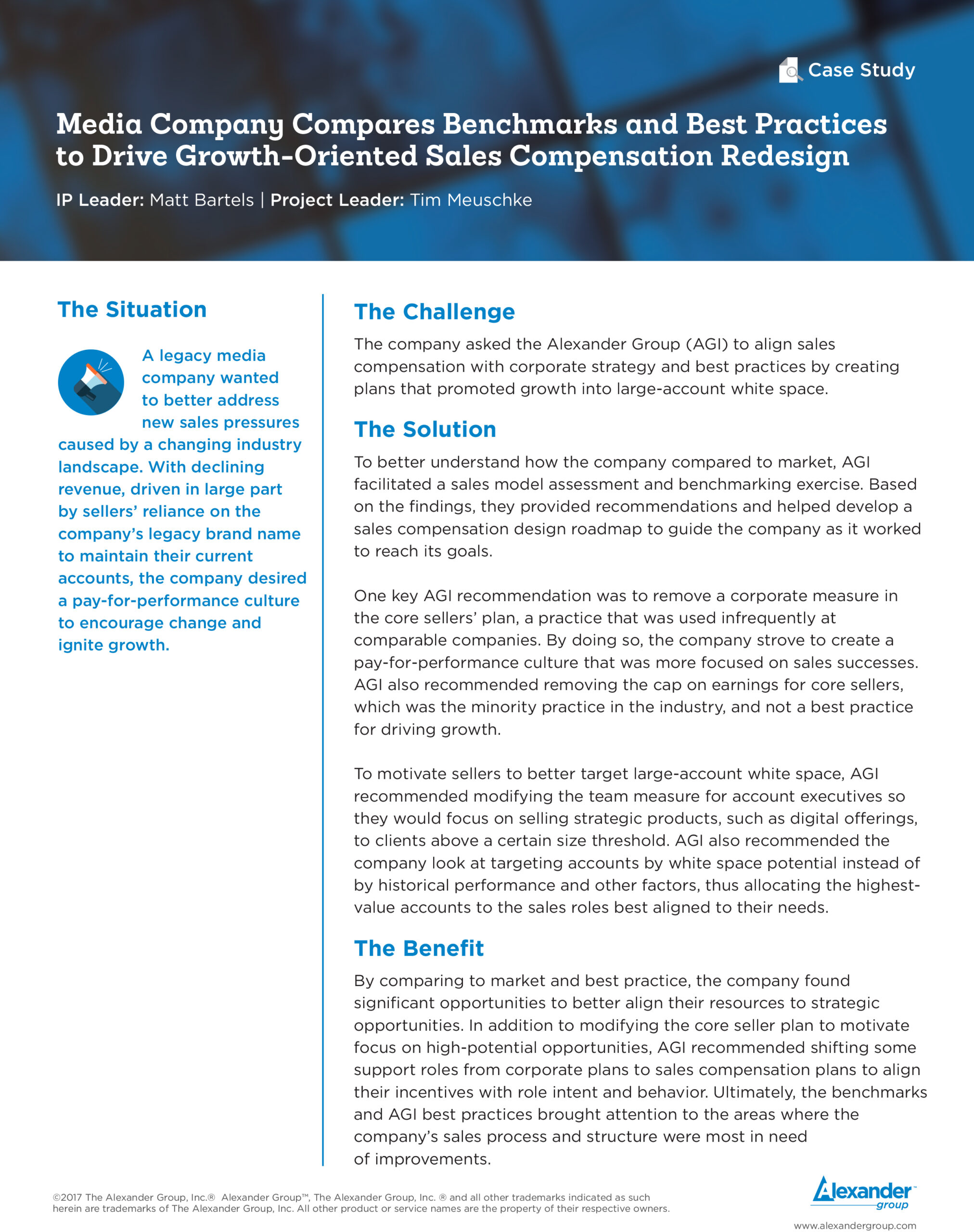 Case Study

Media Company Compares Benchmarks and Best Practices to Drive Growth-Oriented Sales Compensation Redesign

IP Leader: Matt Bartels | Project Leader: Tim Meuschke

The Situation

A legacy media company wanted to better address new sales pressures caused by a changing industry landscape. With declining revenue, driven in large part by sellers' reliance on the company's legacy brand name to maintain their current accounts, the company desired a pay-for-performance culture to encourage change and ignite growth.

The Challenge

The company asked the Alexander Group (AGI) to align sales compensation with corporate strategy and best practices by creating plans that promoted growth into large-account white space.

The Solution

To better understand how the company compared to market, AGI facilitated a sales model assessment and benchmarking exercise. Based on the findings, they provided recommendations and helped develop a sales compensation design roadmap to guide the company as it worked to reach its goals.

One key AGI recommendation was to remove a corporate measure in the core sellers' plan, a practice that was used infrequently at comparable companies. By doing so, the company strove to create a pay-for-performance culture that was more focused on sales successes. AGI also recommended removing the cap on earnings for core sellers, which was the minority practice in the industry, and not a best practice for driving growth.

To motivate sellers to better target large-account white space, AGI recommended modifying the team measure for account executives so they would focus on selling strategic products, such as digital offerings, to clients above a certain size threshold. AGI also recommended the company look at targeting accounts by white space potential instead of by historical performance and other factors, thus allocating the highest-value accounts to the sales roles best aligned to their needs.

The Benefit

By comparing to market and best practice, the company found significant opportunities to better align their resources to strategic opportunities. In addition to modifying the core seller plan to motivate focus on high-potential opportunities, AGI recommended shifting some support roles from corporate plans to sales compensation plans to align their incentives with role intent and behavior. Ultimately, the benchmarks and AGI best practices brought attention to the areas where the company's sales process and structure were most in need of improvements.

©2017 The Alexander Group, Inc.® Alexander Group™, The Alexander Group, Inc. ® and all other trademarks indicated as such herein are trademarks of The Alexander Group, Inc. All other product or service names are the property of their respective owners.

Alexander group

www.alexandergroup.com